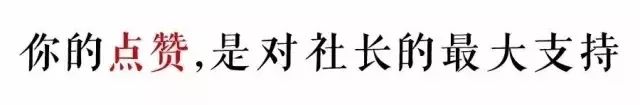 你的点赞,是对社长的最大支持